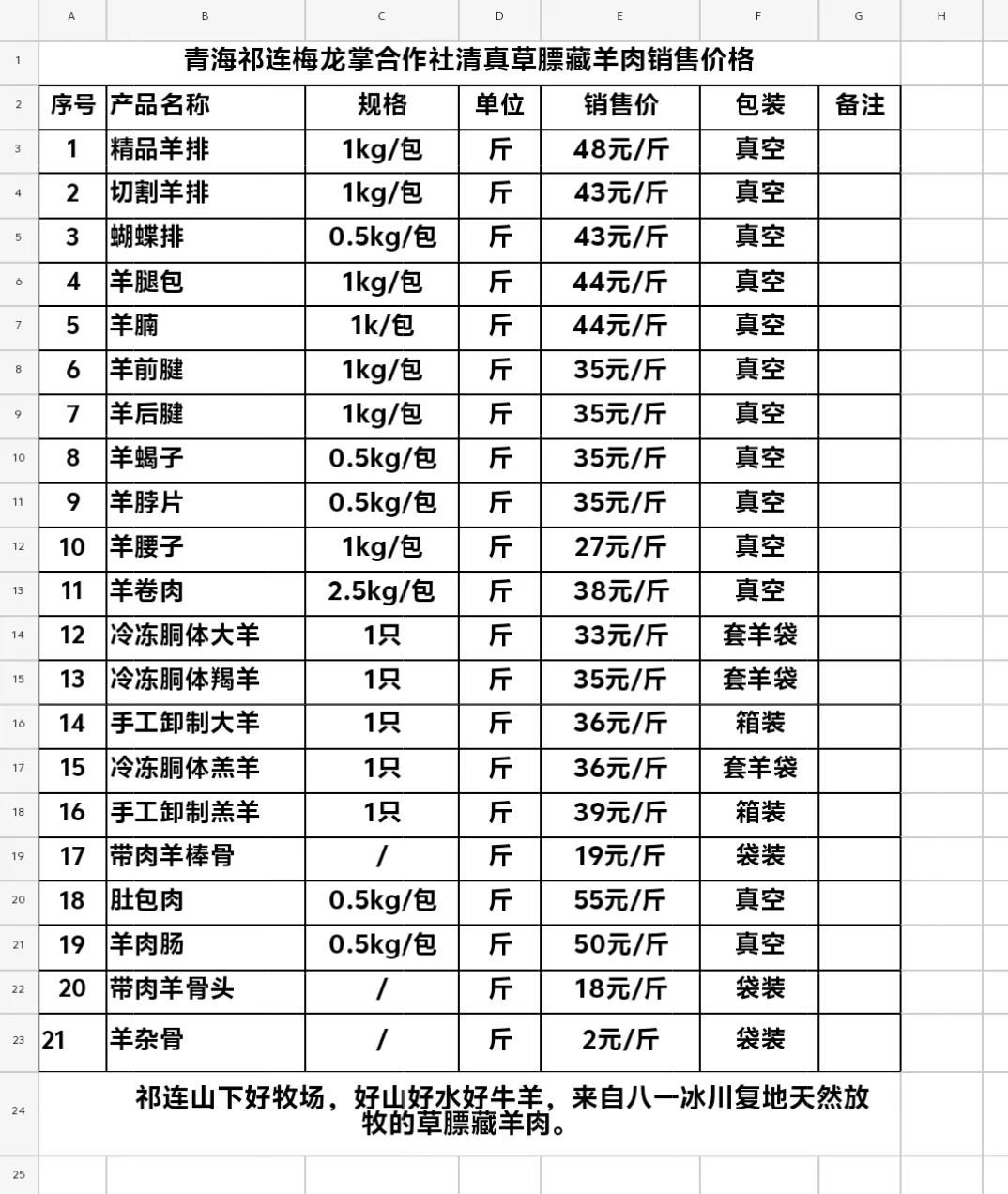 | | A | B | C | D | E | F | G | H |
|---|---|---|---|---|---|---|---|---|
| 1 | 青海祁连梅龙掌合作社清真草膘藏羊肉销售价格 | | | | | | | |
| 2 | 序号 | 产品名称 | 规格 | 单位 | 销售价 | 包装 | 备注 | |
| 3 | 1 | 精品羊排 | 1kg/包 | 斤 | 48元/斤 | 真空 | | |
| 4 | 2 | 切割羊排 | 1kg/包 | 斤 | 43元/斤 | 真空 | | |
| 5 | 3 | 蝴蝶排 | 0.5kg/包 | 斤 | 43元/斤 | 真空 | | |
| 6 | 4 | 羊腿包 | 1kg/包 | 斤 | 44元/斤 | 真空 | | |
| 7 | 5 | 羊腩 | 1k/包 | 斤 | 44元/斤 | 真空 | | |
| 8 | 6 | 羊前腱 | 1kg/包 | 斤 | 35元/斤 | 真空 | | |
| 9 | 7 | 羊后腱 | 1kg/包 | 斤 | 35元/斤 | 真空 | | |
| 10 | 8 | 羊蝎子 | 0.5kg/包 | 斤 | 35元/斤 | 真空 | | |
| 11 | 9 | 羊脖片 | 0.5kg/包 | 斤 | 35元/斤 | 真空 | | |
| 12 | 10 | 羊腰子 | 1kg/包 | 斤 | 27元/斤 | 真空 | | |
| 13 | 11 | 羊卷肉 | 2.5kg/包 | 斤 | 38元/斤 | 真空 | | |
| 14 | 12 | 冷冻胴体大羊 | 1只 | 斤 | 33元/斤 | 套羊袋 | | |
| 15 | 13 | 冷冻胴体羯羊 | 1只 | 斤 | 35元/斤 | 套羊袋 | | |
| 16 | 14 | 手工卸制大羊 | 1只 | 斤 | 36元/斤 | 箱装 | | |
| 17 | 15 | 冷冻胴体羔羊 | 1只 | 斤 | 36元/斤 | 套羊袋 | | |
| 18 | 16 | 手工卸制羔羊 | 1只 | 斤 | 39元/斤 | 箱装 | | |
| 19 | 17 | 带肉羊棒骨 | / | 斤 | 19元/斤 | 袋装 | | |
| 20 | 18 | 肚包肉 | 0.5kg/包 | 斤 | 55元/斤 | 真空 | | |
| 21 | 19 | 羊肉肠 | 0.5kg/包 | 斤 | 50元/斤 | 真空 | | |
| 22 | 20 | 带肉羊骨头 | / | 斤 | 18元/斤 | 袋装 | | |
| 23 | 21 | 羊杂骨 | / | 斤 | 2元/斤 | 袋装 | | |
| 24 | 祁连山下好牧场，好山好水好牛羊，来自八一冰川复地天然放牧的草膘藏羊肉。 | | | | | | | |
| 25 | | | | | | | | |